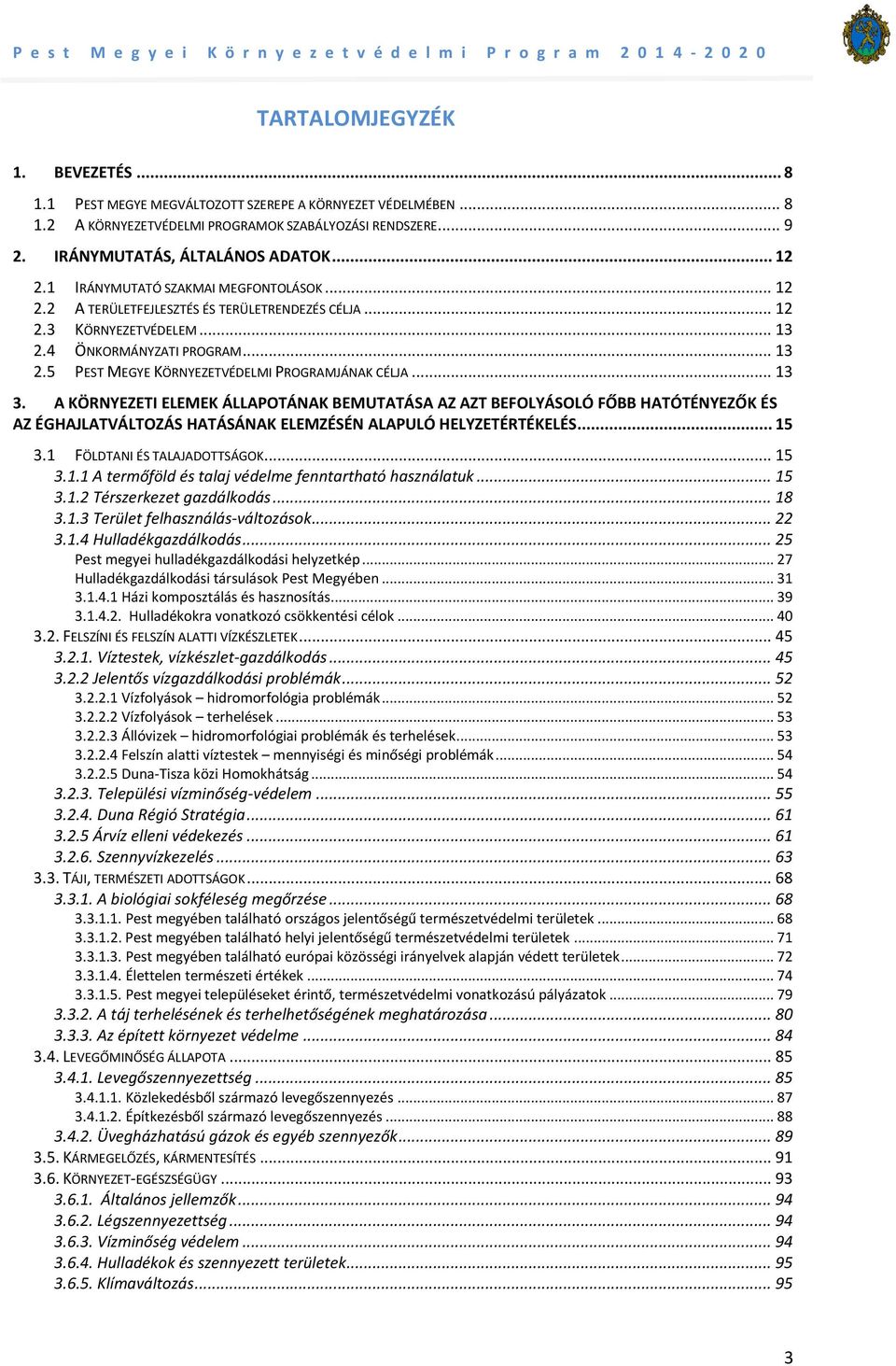 Pest Megyei Környezetvédelmi Program 2014-2020

TARTALOMJEGYZÉK

1. BEVEZETÉS ... 8
1.1 PEST MEGYE MEGVÁLTOZOTT SZEREPE A KÖRNYEZET VÉDELMÉBEN ... 8
1.2 A KÖRNYEZETVÉDELMI PROGRAMOK SZABÁLYOZÁSI RENDSZERE ... 9
2. IRÁNYMUTATÁS, ÁLTALÁNOS ADATOK ... 12
2.1 IRÁNYMUTATÓ SZAKMAI MEGFONTOLÁSOK ... 12
2.2 A TERÜLETFEJLESZTÉS ÉS TERÜLETRENDEZÉS CÉLJA ... 12
2.3 KÖRNYEZETVÉDELEM ... 13
2.4 ÖNKORMÁNYZATI PROGRAM ... 13
2.5 PEST MEGYE KÖRNYEZETVÉDELMI PROGRAMJÁNAK CÉLJA ... 13
3. A KÖRNYEZETI ELEMEK ÁLLAPOTÁNAK BEMUTATÁSA AZ AZT BEFOLYÁSOLÓ FŐBB HATÓTÉNYEZŐK ÉS AZ ÉGHAJLATVÁLTOZÁS HATÁSÁNAK ELEMZÉSÉN ALAPULÓ HELYZETÉRTÉKELÉS ... 15
3.1 FÖLDTANI ÉS TALAJADOTTSÁGOK ... 15
3.1.1 A termőföld és talaj védelme fenntartható használatuk ... 15
3.1.2 Térszerkezet gazdálkodás ... 18
3.1.3 Terület felhasználás-változások ... 22
3.1.4 Hulladékgazdálkodás ... 25
Pest megyei hulladékgazdálkodási helyzetkép ... 27
Hulladékgazdálkodási társulások Pest Megyében ... 31
3.1.4.1 Házi komposztálás és hasznosítás ... 39
3.1.4.2. Hulladékokra vonatkozó csökkentési célok ... 40
3.2. FELSZÍNI ÉS FELSZÍN ALATTI VÍZKÉSZLETEK ... 45
3.2.1. Víztestek, vízkészlet-gazdálkodás ... 45
3.2.2 Jelentős vízgazdálkodási problémák ... 52
3.2.2.1 Vízfolyások – hidromorfológia problémák ... 52
3.2.2.2 Vízfolyások – terhelések ... 53
3.2.2.3 Állóvizek – hidromorfológiai problémák és terhelések ... 53
3.2.2.4 Felszín alatti víztestek – mennyiségi és minőségi problémák ... 54
3.2.2.5 Duna-Tisza közi Homokhátság ... 54
3.2.3. Települési vízminőség-védelem ... 55
3.2.4. Duna Régió Stratégia ... 61
3.2.5 Árvíz elleni védekezés ... 61
3.2.6. Szennyvízkezelés ... 63
3.3. TÁJI, TERMÉSZETI ADOTTSÁGOK ... 68
3.3.1. A biológiai sokféleség megőrzése ... 68
3.3.1.1. Pest megyében található országos jelentőségű természetvédelmi területek ... 68
3.3.1.2. Pest megyében található helyi jelentőségű természetvédelmi területek ... 71
3.3.1.3. Pest megyében található európai közösségi irányelvek alapján védett területek ... 72
3.3.1.4. Élettelen természeti értékek ... 74
3.3.1.5. Pest megyei településeket érintő, természetvédelmi vonatkozású pályázatok ... 79
3.3.2. A táj terhelésének és terhelhetőségének meghatározása ... 80
3.3.3. Az épített környezet védelme ... 84
3.4. LEVEGŐMINŐSÉG ÁLLAPOTA ... 85
3.4.1. Levegőszennyezettség ... 85
3.4.1.1. Közlekedésből származó levegőszennyezés ... 87
3.4.1.2. Építkezésből származó levegőszennyezés ... 88
3.4.2. Üvegházhatású gázok és egyéb szennyezők ... 89
3.5. KÁRMEGELŐZÉS, KÁRMENTESÍTÉS ... 91
3.6. KÖRNYEZET-EGÉSZSÉGÜGY ... 93
3.6.1. Általános jellemzők ... 94
3.6.2. Légszennyezettség ... 94
3.6.3. Vízminőség védelem ... 94
3.6.4. Hulladékok és szennyezett területek ... 95
3.6.5. Klímaváltozás ... 95

3